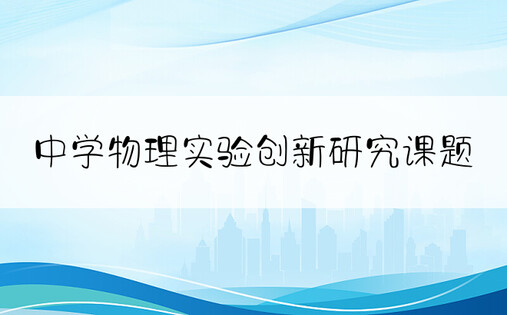 中学物理实验创新研究课题